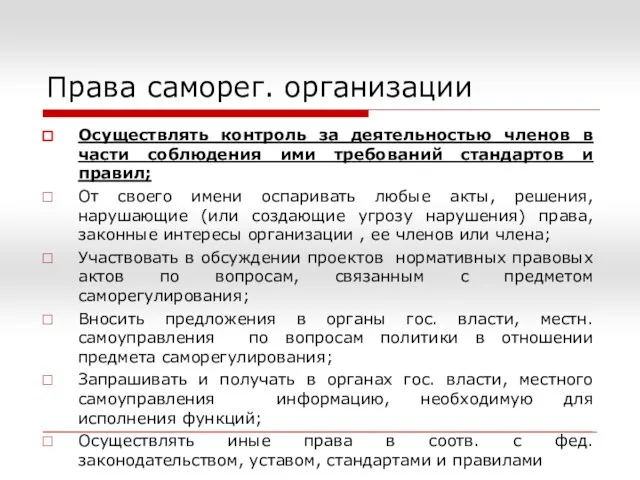 Права саморег. организации

Осуществлять контроль за деятельностью членов в части соблюдения ими требований стандартов и правил;

От своего имени оспаривать любые акты, решения, нарушающие (или создающие угрозу нарушения) права, законные интересы организации , ее членов или члена;

Участвовать в обсуждении проектов нормативных правовых актов по вопросам, связанным с предметом саморегулирования;

Вносить предложения в органы гос. власти, местн. самоуправления по вопросам политики в отношении предмета саморегулирования;

Запрашивать и получать в органах гос. власти, местного самоуправления информацию, необходимую для исполнения функций;

Осуществлять иные права в соотв. с фед. законодательством, уставом, стандартами и правилами